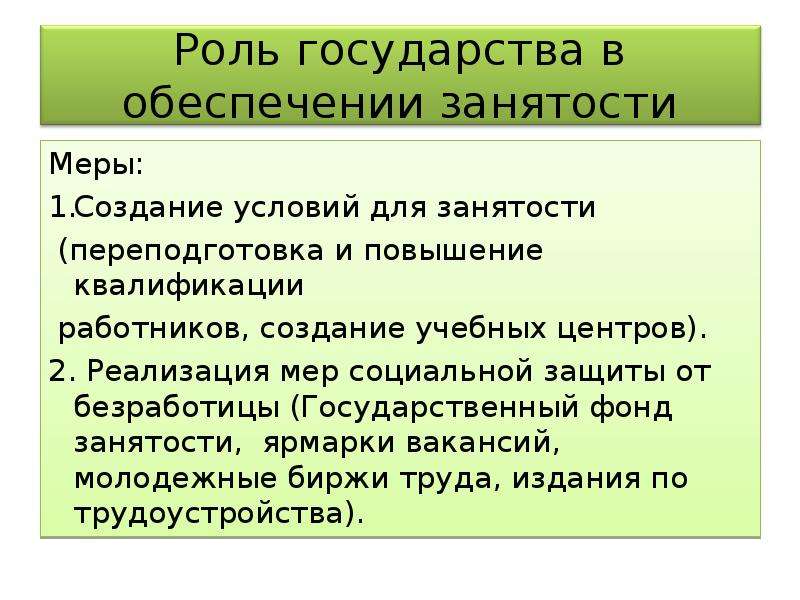 Роль государства в обеспечении занятости

Меры:

1.Создание условий для занятости

(переподготовка и повышение квалификации

работников, создание учебных центров).

2. Реализация мер социальной защиты от безработицы (Государственный фонд занятости, ярмарки вакансий, молодежные биржи труда, издания по трудоустройства).